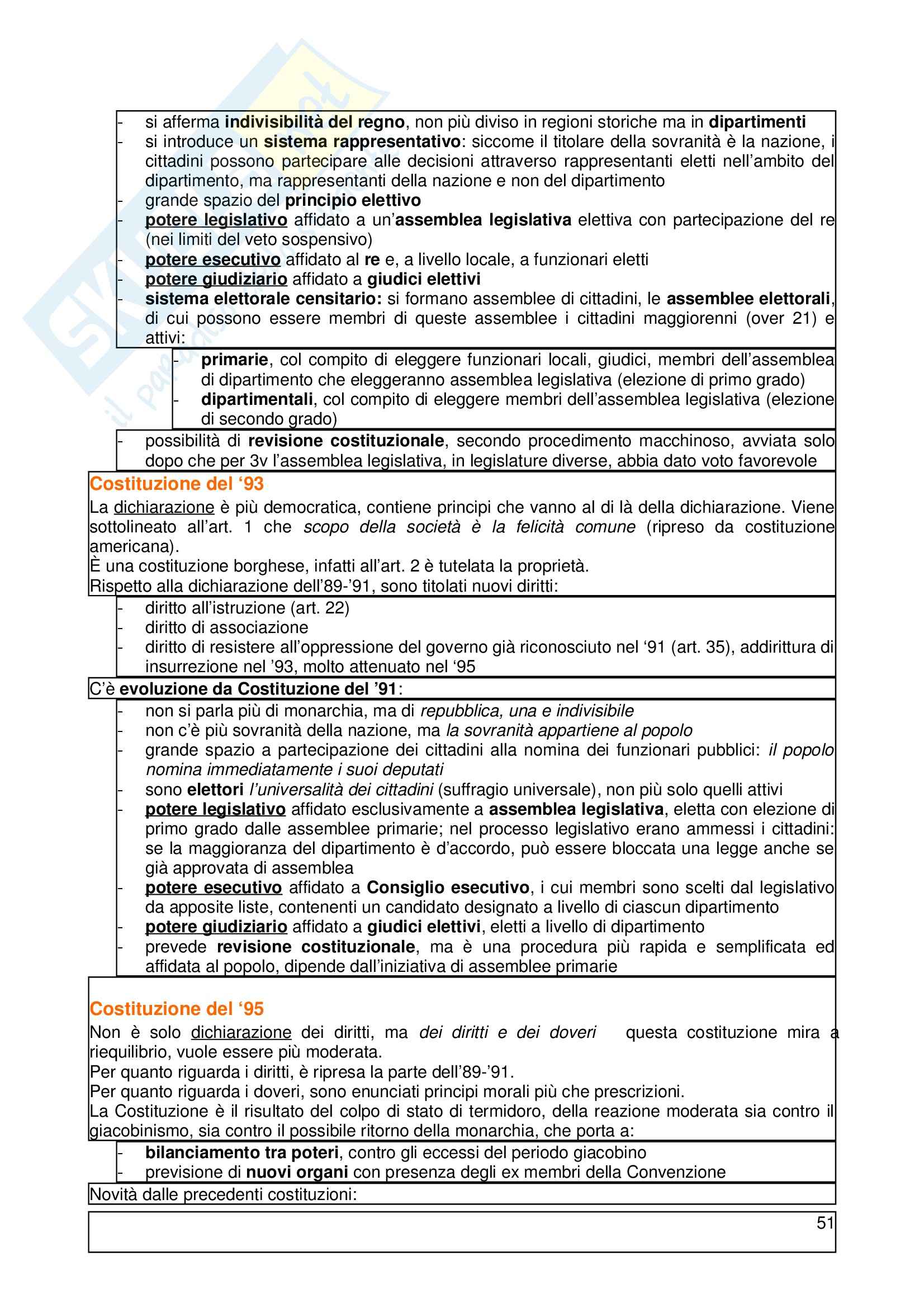 - si afferma indivisibilità del regno, non più diviso in regioni storiche ma in dipartimenti
- si introduce un sistema rappresentativo: siccome il titolare della sovranità è la nazione, i cittadini possono partecipare alle decisioni attraverso rappresentanti eletti nell'ambito del dipartimento, ma rappresentanti della nazione e non del dipartimento
- grande spazio del principio elettivo
- potere legislativo affidato a un'assemblea legislativa elettiva con partecipazione del re (nei limiti del veto sospensivo)
- potere esecutivo affidato al re e, a livello locale, a funzionari eletti
- potere giudiziario affidato a giudici elettivi
- sistema elettorale censitario: si formano assemblee di cittadini, le assemblee elettorali, di cui possono essere membri di queste assemblee i cittadini maggiorenni (over 21) e attivi:
- primarie, col compito di eleggere funzionari locali, giudici, membri dell'assemblea di dipartimento che eleggeranno assemblea legislativa (elezione di primo grado)
- dipartimentali, col compito di eleggere membri dell'assemblea legislativa (elezione di secondo grado)
- possibilità di revisione costituzionale, secondo procedimento macchinoso, avviata solo dopo che per 3v l'assemblea legislativa, in legislature diverse, abbia dato voto favorevole

Costituzione del '93
La dichiarazione è più democratica, contiene principi che vanno al di là della dichiarazione. Viene sottolineato all'art. 1 che scopo della società è la felicità comune (ripreso da costituzione americana).
È una costituzione borghese, infatti all'art. 2 è tutelata la proprietà.
Rispetto alla dichiarazione dell'89-'91, sono titolati nuovi diritti:
- diritto all'istruzione (art. 22)
- diritto di associazione
- diritto di resistere all'oppressione del governo già riconosciuto nel '91 (art. 35), addirittura di insurrezione nel '93, molto attenuato nel '95
C'è evoluzione da Costituzione del '91:
- non si parla più di monarchia, ma di repubblica, una e indivisibile
- non c'è più sovranità della nazione, ma la sovranità appartiene al popolo
- grande spazio a partecipazione dei cittadini alla nomina dei funzionari pubblici: il popolo nomina immediatamente i suoi deputati
- sono elettori l'universalità dei cittadini (suffragio universale), non più solo quelli attivi
- potere legislativo affidato esclusivamente a assemblea legislativa, eletta con elezione di primo grado dalle assemblee primarie; nel processo legislativo erano ammessi i cittadini: se la maggioranza del dipartimento è d'accordo, può essere bloccata una legge anche se già approvata di assemblea
- potere esecutivo affidato a Consiglio esecutivo, i cui membri sono scelti dal legislativo da apposite liste, contenenti un candidato designato a livello di ciascun dipartimento
- potere giudiziario affidato a giudici elettivi, eletti a livello di dipartimento
- prevede revisione costituzionale, ma è una procedura più rapida e semplificata ed affidata al popolo, dipende dall'iniziativa di assemblee primarie

Costituzione del '95
Non è solo dichiarazione dei diritti, ma dei diritti e dei doveri questa costituzione mira a riequilibrio, vuole essere più moderata.
Per quanto riguarda i diritti, è ripresa la parte dell'89-'91.
Per quanto riguarda i doveri, sono enunciati principi morali più che prescrizioni.
La Costituzione è il risultato del colpo di stato di termidoro, della reazione moderata sia contro il giacobinismo, sia contro il possibile ritorno della monarchia, che porta a:
- bilanciamento tra poteri, contro gli eccessi del periodo giacobino
- previsione di nuovi organi con presenza degli ex membri della Convenzione
Novità dalle precedenti costituzioni:

51